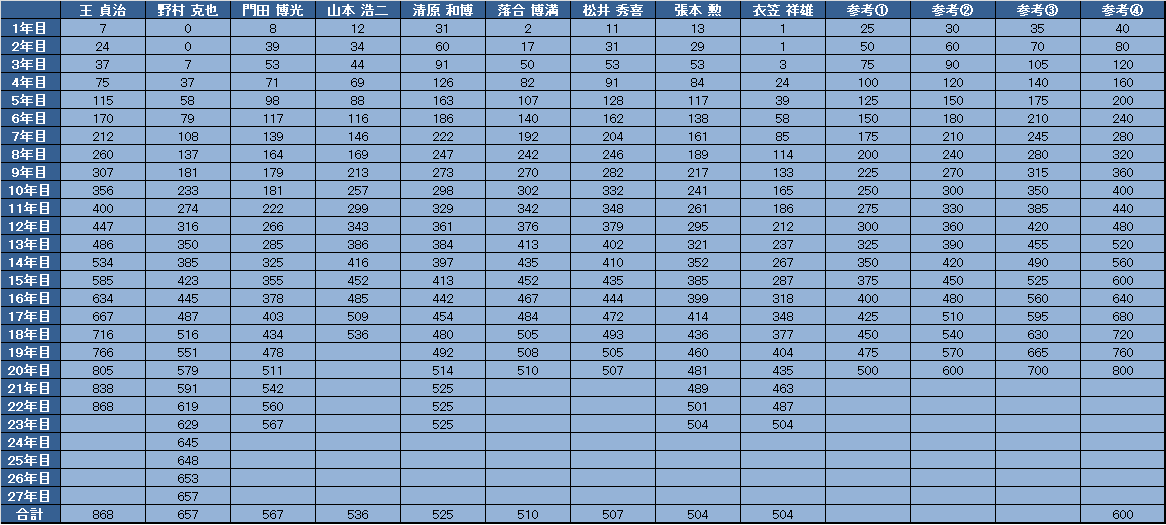 |  | 王 貞治 | 野村 克也 | 門田 博光 | 山本 浩二 | 清原 和博 | 落合 博満 | 松井 秀喜 | 張本 勲 | 衣笠 祥雄 | 参考① | 参考② | 参考③ | 参考④ |
|---|---|---|---|---|---|---|---|---|---|---|---|---|---|
| 1年目 | 7 | 0 | 8 | 12 | 31 | 2 | 11 | 13 | 1 | 25 | 30 | 35 | 40 |
| 2年目 | 24 | 0 | 39 | 34 | 60 | 17 | 31 | 29 | 1 | 50 | 60 | 70 | 80 |
| 3年目 | 37 | 7 | 53 | 44 | 91 | 50 | 53 | 53 | 3 | 75 | 90 | 105 | 120 |
| 4年目 | 75 | 37 | 71 | 69 | 126 | 82 | 91 | 84 | 24 | 100 | 120 | 140 | 160 |
| 5年目 | 115 | 58 | 98 | 88 | 163 | 107 | 128 | 117 | 39 | 125 | 150 | 175 | 200 |
| 6年目 | 170 | 79 | 117 | 116 | 186 | 140 | 162 | 138 | 58 | 150 | 180 | 210 | 240 |
| 7年目 | 212 | 108 | 139 | 146 | 222 | 192 | 204 | 161 | 85 | 175 | 210 | 245 | 280 |
| 8年目 | 260 | 137 | 164 | 169 | 247 | 242 | 246 | 189 | 114 | 200 | 240 | 280 | 320 |
| 9年目 | 307 | 181 | 179 | 213 | 273 | 270 | 282 | 217 | 133 | 225 | 270 | 315 | 360 |
| 10年目 | 356 | 233 | 181 | 257 | 298 | 302 | 332 | 241 | 165 | 250 | 300 | 350 | 400 |
| 11年目 | 400 | 274 | 222 | 299 | 329 | 342 | 348 | 261 | 186 | 275 | 330 | 385 | 440 |
| 12年目 | 447 | 316 | 266 | 343 | 361 | 376 | 379 | 295 | 212 | 300 | 360 | 420 | 480 |
| 13年目 | 486 | 350 | 285 | 386 | 384 | 413 | 402 | 321 | 237 | 325 | 390 | 455 | 520 |
| 14年目 | 534 | 385 | 325 | 416 | 397 | 435 | 410 | 352 | 267 | 350 | 420 | 490 | 560 |
| 15年目 | 585 | 423 | 355 | 452 | 413 | 452 | 435 | 385 | 287 | 375 | 450 | 525 | 600 |
| 16年目 | 634 | 445 | 378 | 485 | 442 | 467 | 444 | 399 | 318 | 400 | 480 | 560 | 640 |
| 17年目 | 667 | 487 | 403 | 509 | 454 | 484 | 472 | 414 | 348 | 425 | 510 | 595 | 680 |
| 18年目 | 716 | 516 | 434 | 536 | 480 | 505 | 493 | 436 | 377 | 450 | 540 | 630 | 720 |
| 19年目 | 766 | 551 | 478 |  | 492 | 508 | 505 | 460 | 404 | 475 | 570 | 665 | 760 |
| 20年目 | 805 | 579 | 511 |  | 514 | 510 | 507 | 481 | 435 | 500 | 600 | 700 | 800 |
| 21年目 | 838 | 591 | 542 |  | 525 |  |  | 489 | 463 |  |  |  |  |
| 22年目 | 868 | 619 | 560 |  | 525 |  |  | 501 | 487 |  |  |  |  |
| 23年目 |  | 629 | 567 |  | 525 |  |  | 504 | 504 |  |  |  |  |
| 24年目 |  | 645 |  |  |  |  |  |  |  |  |  |  |  |
| 25年目 |  | 648 |  |  |  |  |  |  |  |  |  |  |  |
| 26年目 |  | 653 |  |  |  |  |  |  |  |  |  |  |  |
| 27年目 |  | 657 |  |  |  |  |  |  |  |  |  |  |  |
| 合計 | 868 | 657 | 567 | 536 | 525 | 510 | 507 | 504 | 504 |  |  |  | 600 |